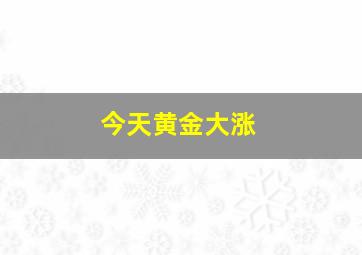 今天黄金大涨